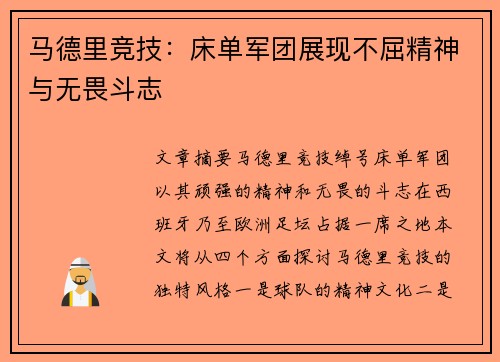 马德里竞技：床单军团展现不屈精神与无畏斗志

文章摘要马德里竞技绰号床单军团以其顽强的精神和无畏的斗志在西班牙乃至欧洲足坛占据一席之地本文将从四个方面探讨马德里竞技的独特风格一是球队的精神文化二是